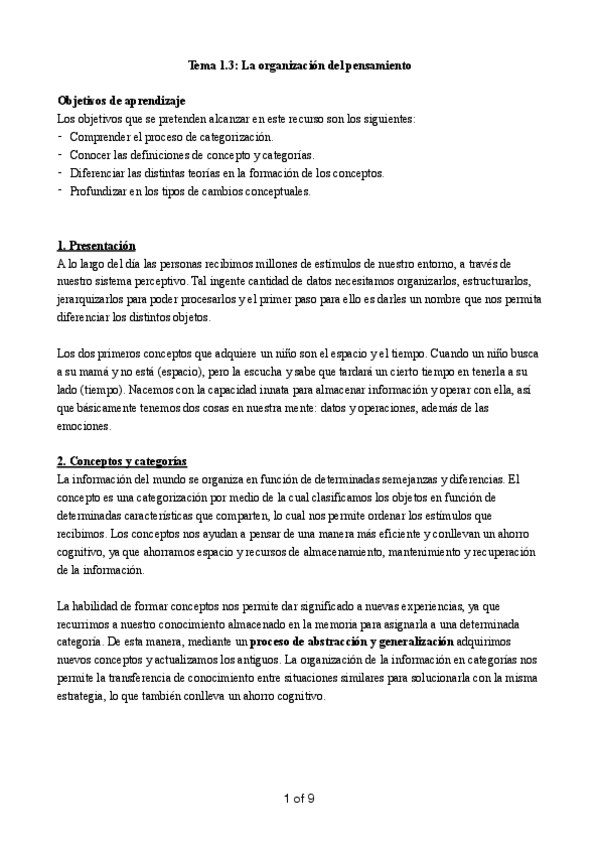 Tema 1.3: La organización del pensamiento

Objetivos de aprendizaje
Los objetivos que se pretenden alcanzar en este recurso son los siguientes:
- Comprender el proceso de categorización.
- Conocer las definiciones de concepto y categorías.
- Diferenciar las distintas teorías en la formación de los conceptos.
- Profundizar en los tipos de cambios conceptuales.

1. Presentación
A lo largo del día las personas recibimos millones de estímulos de nuestro entorno, a través de nuestro sistema perceptivo. Tal ingente cantidad de datos necesitamos organizarlos, estructurarlos, jerarquizarlos para poder procesarlos y el primer paso para ello es darles un nombre que nos permita diferenciar los distintos objetos.

Los dos primeros conceptos que adquiere un niño son el espacio y el tiempo. Cuando un niño busca a su mamá y no está (espacio), pero la escucha y sabe que tardará un cierto tiempo en tenerla a su lado (tiempo). Nacemos con la capacidad innata para almacenar información y operar con ella, así que básicamente tenemos dos cosas en nuestra mente: datos y operaciones, además de las emociones.

2. Conceptos y categorías
La información del mundo se organiza en función de determinadas semejanzas y diferencias. El concepto es una categorización por medio de la cual clasificamos los objetos en función de determinadas características que comparten, lo cual nos permite ordenar los estímulos que recibimos. Los conceptos nos ayudan a pensar de una manera más eficiente y conllevan un ahorro cognitivo, ya que ahorramos espacio y recursos de almacenamiento, mantenimiento y recuperación de la información.

La habilidad de formar conceptos nos permite dar significado a nuevas experiencias, ya que recurrimos a nuestro conocimiento almacenado en la memoria para asignarla a una determinada categoría. De esta manera, mediante un proceso de abstracción y generalización adquirimos nuevos conceptos y actualizamos los antiguos. La organización de la información en categorías nos permite la transferencia de conocimiento entre situaciones similares para solucionarla con la misma estrategia, lo que también conlleva un ahorro cognitivo.

1 of 9